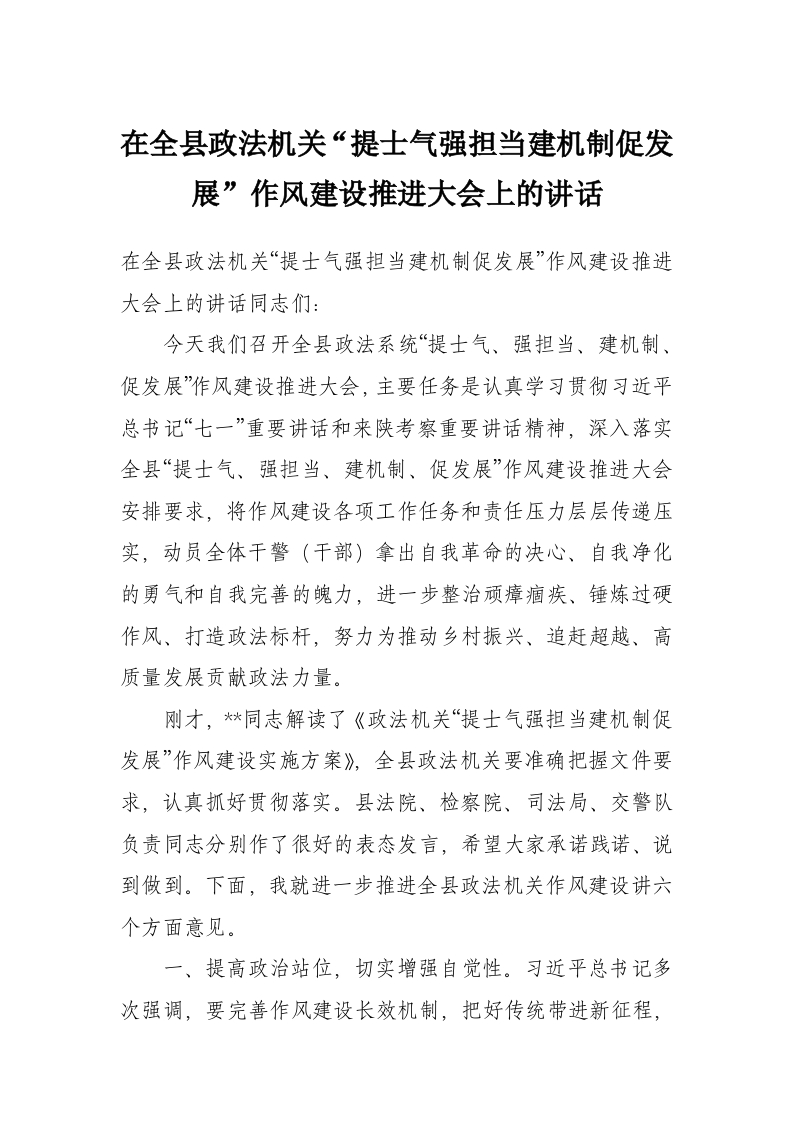 在全县政法机关“提士气强担当建机制促发展”作风建设推进大会上的讲话

在全县政法机关“提士气强担当建机制促发展”作风建设推进大会上的讲话同志们：

今天我们召开全县政法系统“提士气、强担当、建机制、促发展”作风建设推进大会，主要任务是认真学习贯彻习近平总书记“七一”重要讲话和来陕考察重要讲话精神，深入落实全县“提士气、强担当、建机制、促发展”作风建设推进大会安排要求，将作风建设各项工作任务和责任压力层层传递压实，动员全体干警（干部）拿出自我革命的决心、自我净化的勇气和自我完善的魄力，进一步整治顽瘴痼疾、锤炼过硬作风、打造政法标杆，努力为推动乡村振兴、追赶超越、高质量发展贡献政法力量。

刚才，**同志解读了《政法机关“提士气强担当建机制促发展”作风建设实施方案》，全县政法机关要准确把握文件要求，认真抓好贯彻落实。县法院、检察院、司法局、交警队负责同志分别作了很好的表态发言，希望大家承诺践诺、说到做到。下面，我就进一步推进全县政法机关作风建设讲六个方面意见。

一、提高政治站位，切实增强自觉性。习近平总书记多次强调，要完善作风建设长效机制，把好传统带进新征程，